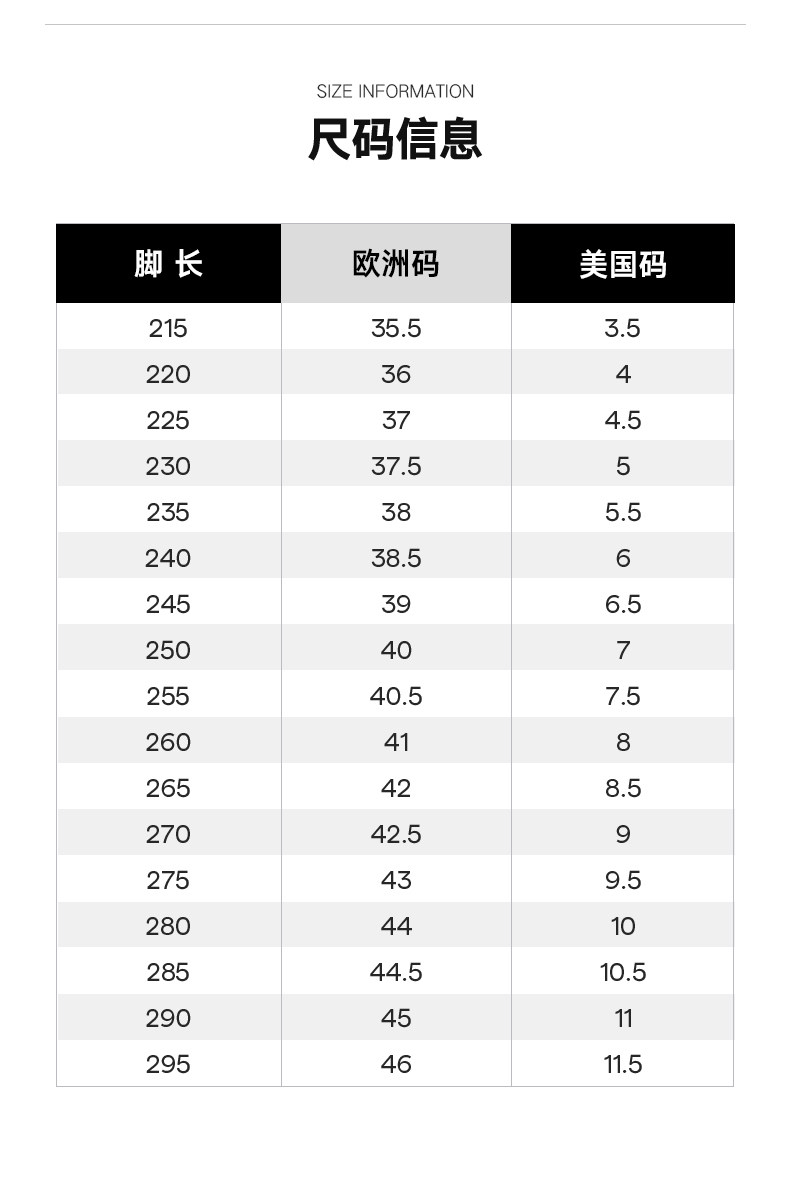 SIZE INFORMATION

尺码信息

| 脚 长 | 欧洲码 | 美国码 |
|---|---|---|
| 215 | 35.5 | 3.5 |
| 220 | 36 | 4 |
| 225 | 37 | 4.5 |
| 230 | 37.5 | 5 |
| 235 | 38 | 5.5 |
| 240 | 38.5 | 6 |
| 245 | 39 | 6.5 |
| 250 | 40 | 7 |
| 255 | 40.5 | 7.5 |
| 260 | 41 | 8 |
| 265 | 42 | 8.5 |
| 270 | 42.5 | 9 |
| 275 | 43 | 9.5 |
| 280 | 44 | 10 |
| 285 | 44.5 | 10.5 |
| 290 | 45 | 11 |
| 295 | 46 | 11.5 |